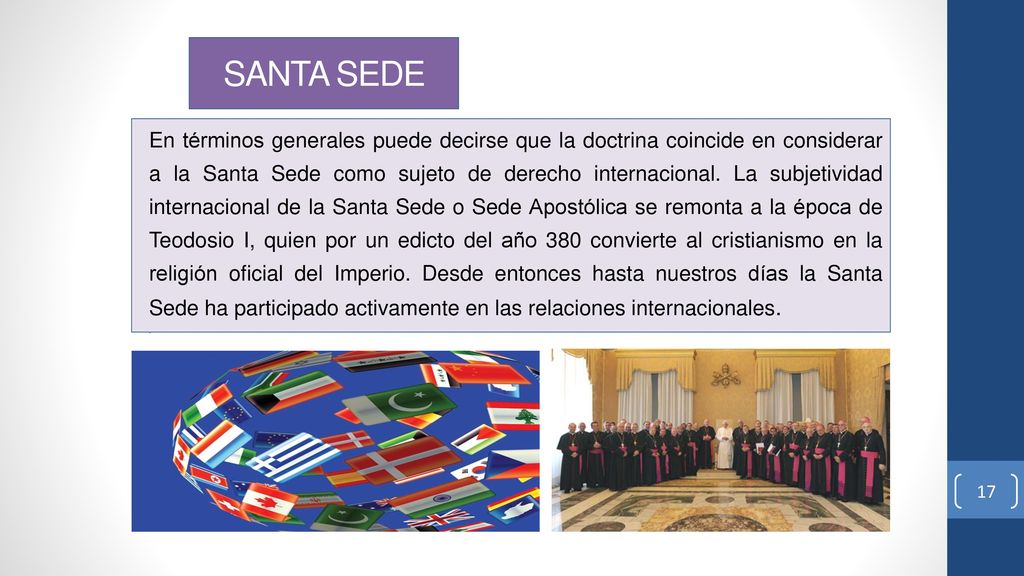 SANTA SEDE

En términos generales puede decirse que la doctrina coincide en considerar a la Santa Sede como sujeto de derecho internacional. La subjetividad internacional de la Santa Sede o Sede Apostólica se remonta a la época de Teodosio I, quien por un edicto del año 380 convierte al cristianismo en la religión oficial del Imperio. Desde entonces hasta nuestros días la Santa Sede ha participado activamente en las relaciones internacionales.

17